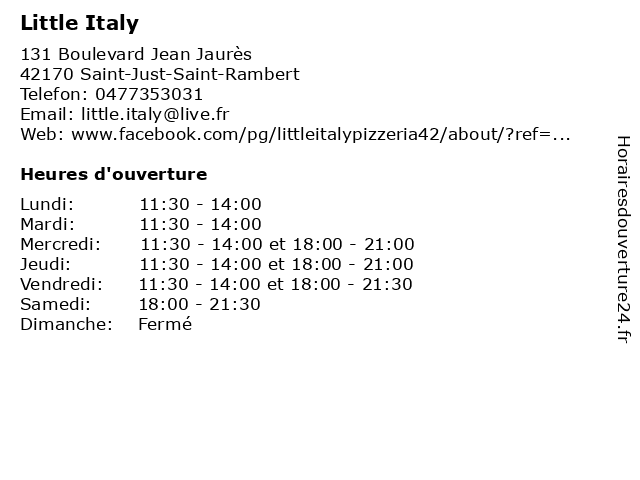 Little Italy

131 Boulevard Jean Jaurès
42170 Saint-Just-Saint-Rambert
Telefon: 0477353031
Email: little.italy@live.fr
Web: www.facebook.com/pg/littleitalypizzeria42/about/?ref=...

Heures d'ouverture

Lundi: 11:30 - 14:00
Mardi: 11:30 - 14:00
Mercredi: 11:30 - 14:00 et 18:00 - 21:00
Jeudi: 11:30 - 14:00 et 18:00 - 21:00
Vendredi: 11:30 - 14:00 et 18:00 - 21:30
Samedi: 18:00 - 21:30
Dimanche: Fermé

Horairesdouverture24.fr